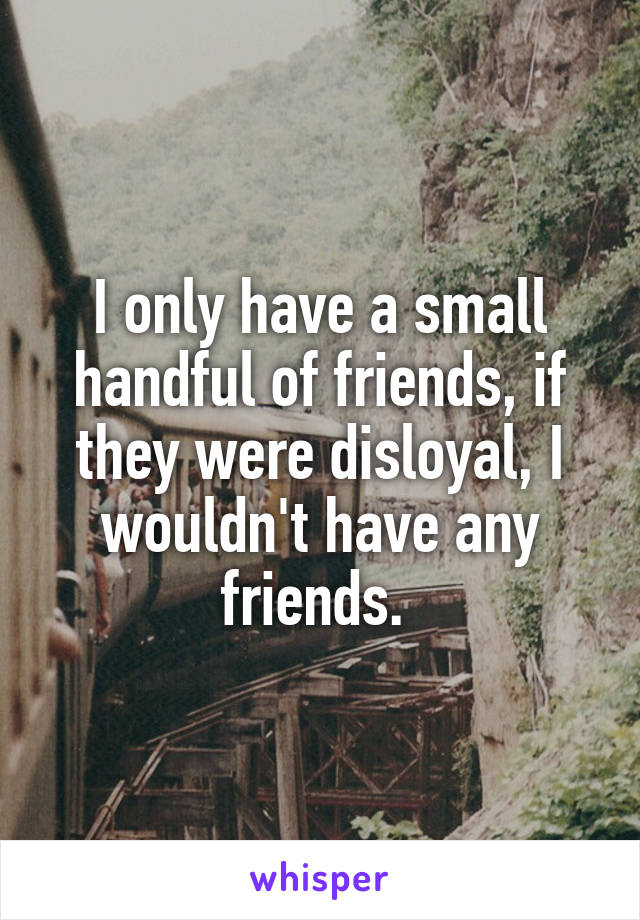 I only have a small handful of friends, if they were disloyal, I wouldn't have any friends.

whisper